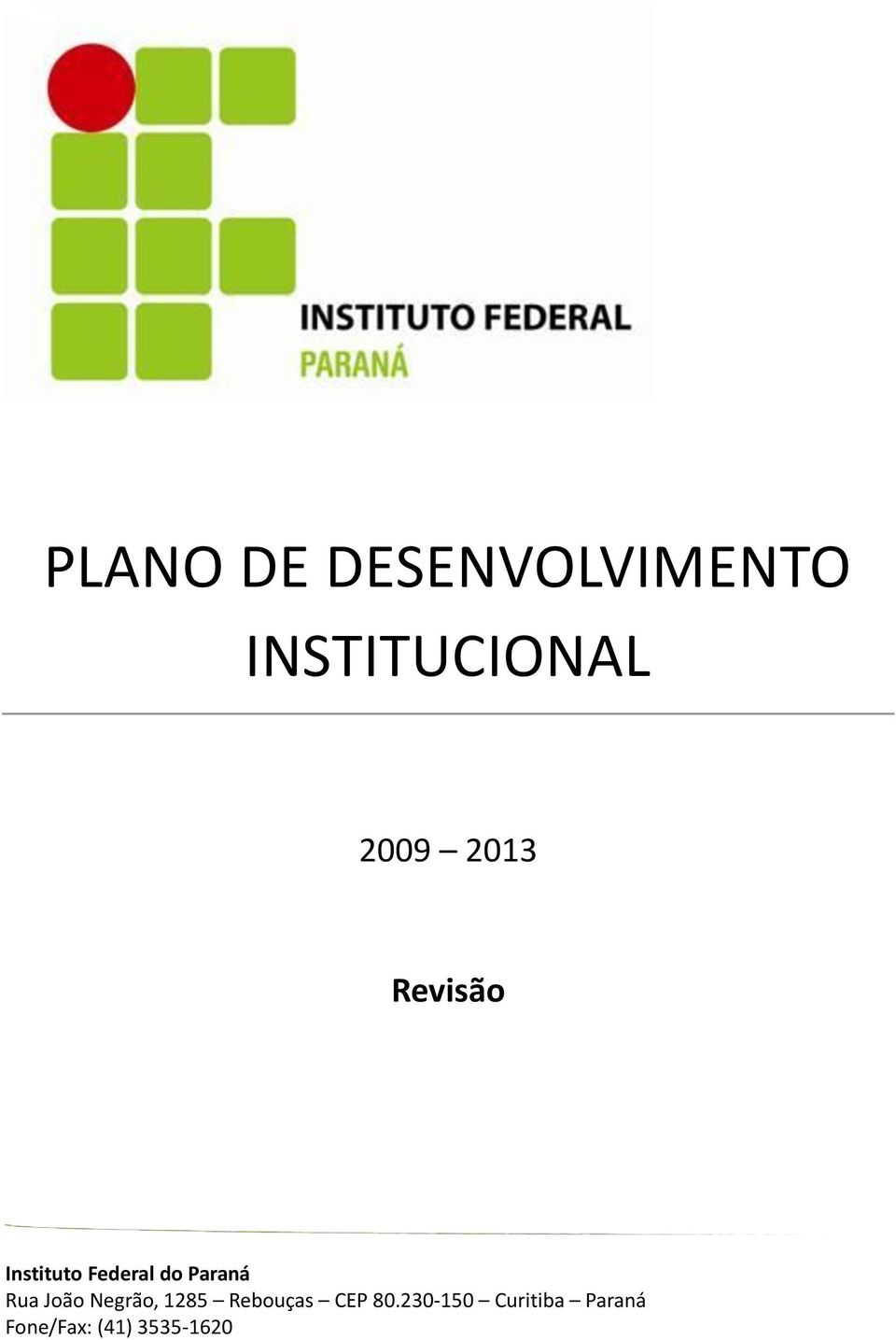 INSTITUTO FEDERAL
PARANÁ

PLANO DE DESENVOLVIMENTO INSTITUCIONAL

2009 – 2013

Revisão

Instituto Federal do Paraná
Rua João Negrão, 1285 – Rebouças – CEP 80.230-150 – Curitiba – Paraná
Fone/Fax: (41) 3535-1620